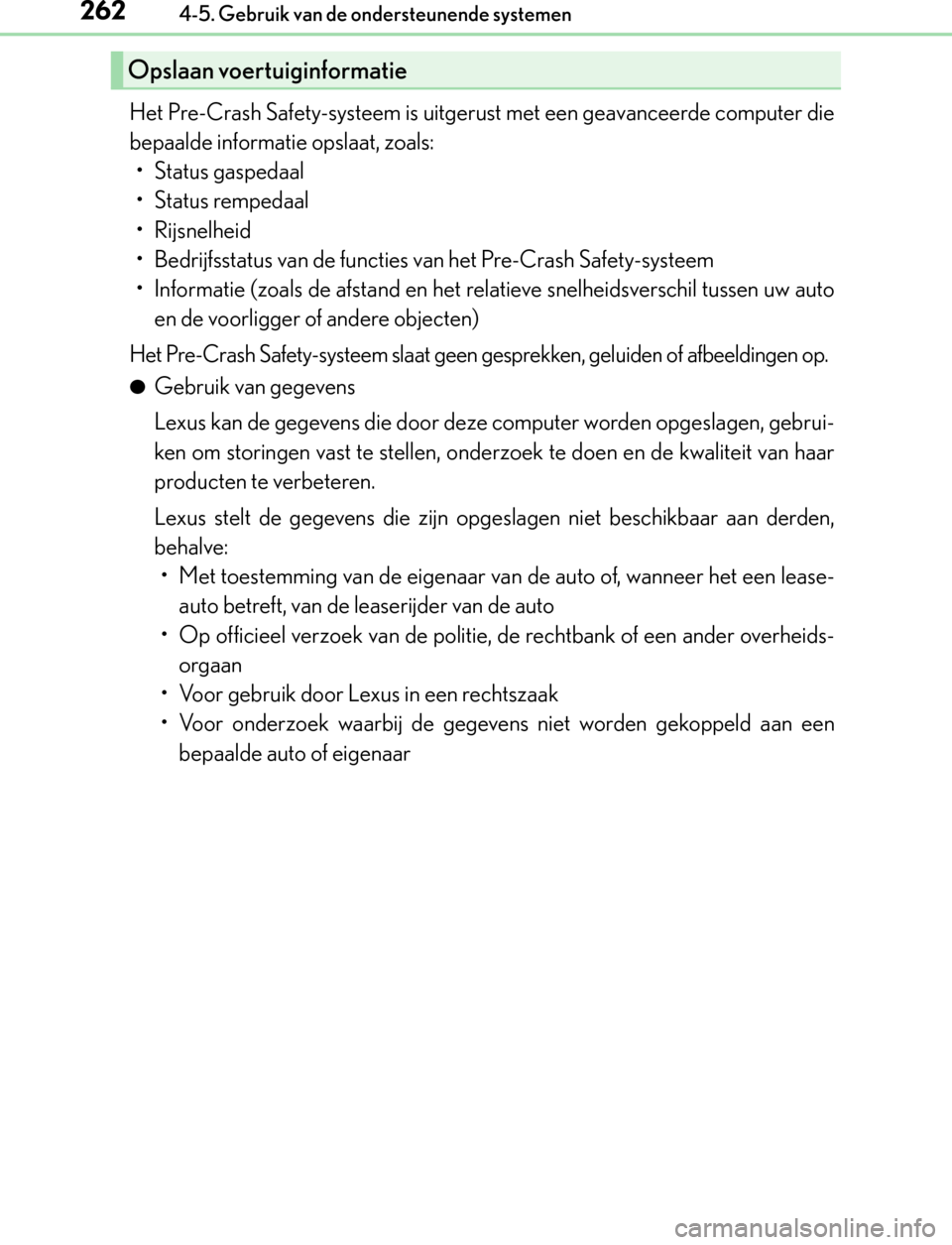 262 4-5. Gebruik van de ondersteunende systemen

Opslaan voertuiginformatie

Het Pre-Crash Safety-systeem is uitgerust met een geavanceerde computer die bepaalde informatie opslaat, zoals:
• Status gaspedaal
• Status rempedaal
• Rijsnelheid
• Bedrijfsstatus van de functies van het Pre-Crash Safety-systeem
• Informatie (zoals de afstand en het relatieve snelheidsverschil tussen uw auto en de voorligger of andere objecten)

Het Pre-Crash Safety-systeem slaat geen gesprekken, geluiden of afbeeldingen op.

● Gebruik van gegevens

Lexus kan de gegevens die door deze computer worden opgeslagen, gebruiken om storingen vast te stellen, onderzoek te doen en de kwaliteit van haar producten te verbeteren.

Lexus stelt de gegevens die zijn opgeslagen niet beschikbaar aan derden, behalve:
• Met toestemming van de eigenaar van de auto of, wanneer het een leaseauto betreft, van de leaserijder van de auto
• Op officieel verzoek van de politie, de rechtbank of een ander overheidsorgaan
• Voor gebruik door Lexus in een rechtszaak
• Voor onderzoek waarbij de gegevens niet worden gekoppeld aan een bepaalde auto of eigenaar

carmanualsonline.info